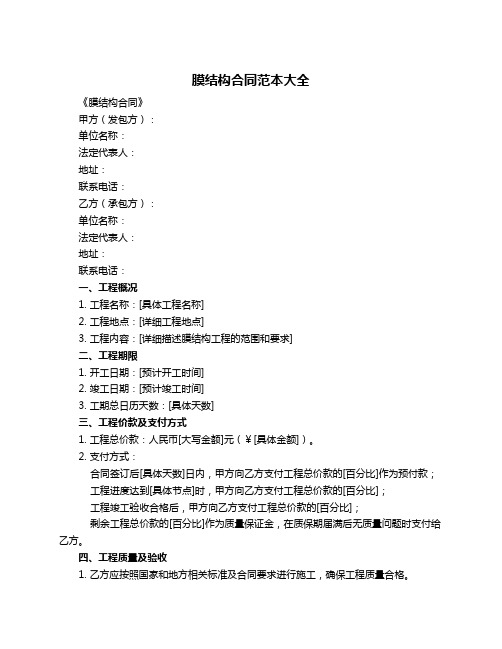 膜结构合同范本大全

《膜结构合同》

甲方（发包方）：

单位名称：

法定代表人：

地址：

联系电话：

乙方（承包方）：

单位名称：

法定代表人：

地址：

联系电话：

一、工程概况

1. 工程名称：[具体工程名称]

2. 工程地点：[详细工程地点]

3. 工程内容：[详细描述膜结构工程的范围和要求]

二、工程期限

1. 开工日期：[预计开工时间]

2. 竣工日期：[预计竣工时间]

3. 工期总日历天数：[具体天数]

三、工程价款及支付方式

1. 工程总价款：人民币[大写金额]元（￥[具体金额]）。

2. 支付方式：

合同签订后[具体天数]日内，甲方向乙方支付工程总价款的[百分比]作为预付款；

工程进度达到[具体节点]时，甲方向乙方支付工程总价款的[百分比]；

工程竣工验收合格后，甲方向乙方支付工程总价款的[百分比]；

剩余工程总价款的[百分比]作为质量保证金，在质保期届满后无质量问题时支付给乙方。

四、工程质量及验收

1. 乙方应按照国家和地方相关标准及合同要求进行施工，确保工程质量合格。